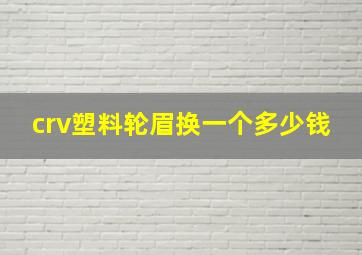 crv塑料轮眉换一个多少钱